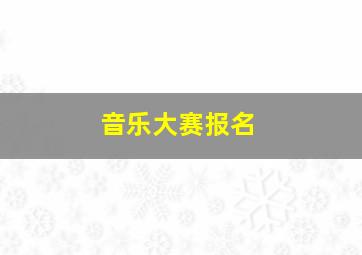 音乐大赛报名